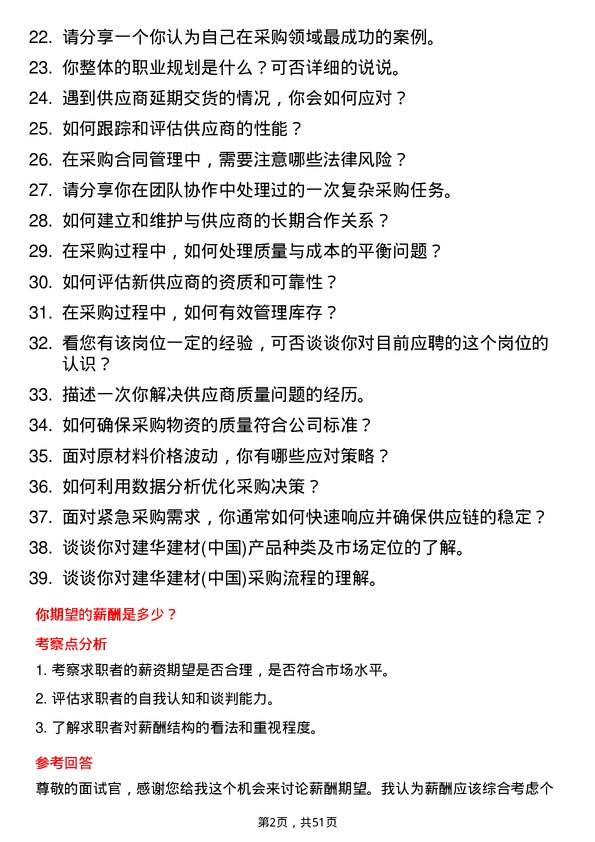 22. 请分享一个你认为自己在采购领域最成功的案例。

23. 你整体的职业规划是什么？可否详细的说说。

24. 遇到供应商延期交货的情况，你会如何应对？

25. 如何跟踪和评估供应商的性能？

26. 在采购合同管理中，需要注意哪些法律风险？

27. 请分享你在团队协作中处理过的一次复杂采购任务。

28. 如何建立和维护与供应商的长期合作关系？

29. 在采购过程中，如何处理质量与成本的平衡问题？

30. 如何评估新供应商的资质和可靠性？

31. 在采购过程中，如何有效管理库存？

32. 看您有该岗位一定的经验，可否谈谈你对目前应聘的这个岗位的认识？

33. 描述一次你解决供应商质量问题的经历。

34. 如何确保采购物资的质量符合公司标准？

35. 面对原材料价格波动，你有哪些应对策略？

36. 如何利用数据分析优化采购决策？

37. 面对紧急采购需求，你通常如何快速响应并确保供应链的稳定？

38. 谈谈你对建华建材(中国)产品种类及市场定位的了解。

39. 谈谈你对建华建材(中国)采购流程的理解。

你期望的薪酬是多少？

考察点分析

1. 考察求职者的薪资期望是否合理，是否符合市场水平。

2. 评估求职者的自我认知和谈判能力。

3. 了解求职者对薪酬结构的看法和重视程度。

参考回答

尊敬的面试官，感谢您给我这个机会来讨论薪酬期望。我认为薪酬应该综合考虑个

第2页，共51页